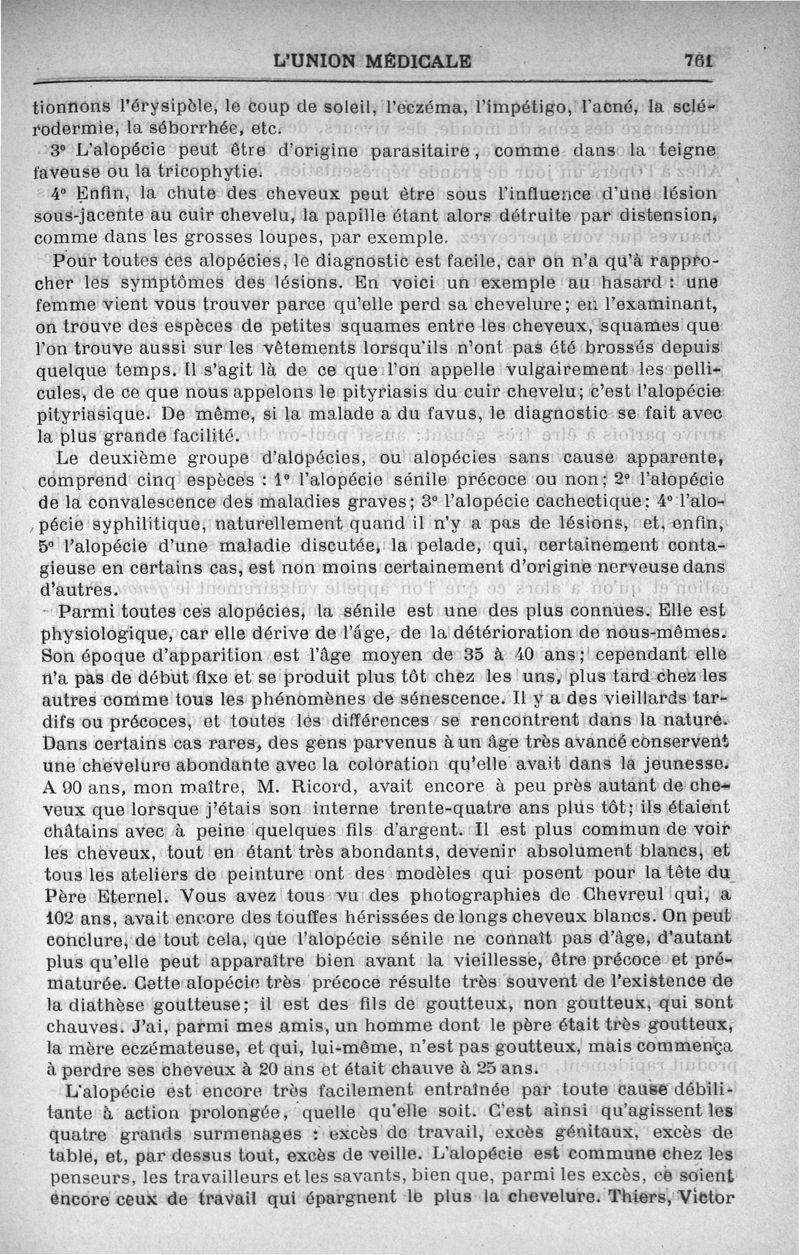 L'UNION MÉDICALE 761

tionnons l'érysipèle, le coup de soleil, l'eczéma, l'impétigo, l'acné, la sclérodermie, la séborrhée, etc.

3° L'alopécie peut être d'origine parasitaire, comme dans la teigne faveuse ou la tricophytie.

4° Enfin, la chute des cheveux peut être sous l'influence d'une lésion sous-jacente au cuir chevelu, la papille étant alors détruite par distension, comme dans les grosses loupes, par exemple.

Pour toutes ces alopécies, le diagnostic est facile, car on n'a qu'à rapprocher les symptômes des lésions. En voici un exemple au hasard : une femme vient vous trouver parce qu'elle perd sa chevelure; en l'examinant, on trouve des espèces de petites squames entre les cheveux, squames que l'on trouve aussi sur les vêtements lorsqu'ils n'ont pas été brossés depuis quelque temps. Il s'agit là de ce que l'on appelle vulgairement les pellicules, de ce que nous appelons le pityriasis du cuir chevelu; c'est l'alopécie pityriasique. De même, si la malade a du favus, le diagnostic se fait avec la plus grande facilité.

Le deuxième groupe d'alopécies, ou alopécies sans cause apparente, comprend cinq espèces : 1° l'alopécie sénile précoce ou non; 2° l'alopécie de la convalescence des maladies graves; 3° l'alopécie cachectique; 4° l'alopécie syphilitique, naturellement quand il n'y a pas de lésions, et, enfin, 5° l'alopécie d'une maladie discutée, la pelade, qui, certainement contagieuse en certains cas, est non moins certainement d'origine nerveuse dans d'autres.

Parmi toutes ces alopécies, la sénile est une des plus connues. Elle est physiologique, car elle dérive de l'âge, de la détérioration de nous-mêmes. Son époque d'apparition est l'âge moyen de 35 à 40 ans; cependant elle n'a pas de début fixe et se produit plus tôt chez les uns, plus tard chez les autres comme tous les phénomènes de sénescence. Il y a des vieillards tardifs ou précoces, et toutes les différences se rencontrent dans la nature. Dans certains cas rares, des gens parvenus à un âge très avancé conservent une chevelure abondante avec la coloration qu'elle avait dans la jeunesse. A 90 ans, mon maître, M. Ricord, avait encore à peu près autant de cheveux que lorsque j'étais son interne trente-quatre ans plus tôt; ils étaient châtains avec à peine quelques fils d'argent. Il est plus commun de voir les cheveux, tout en étant très abondants, devenir absolument blancs, et tous les ateliers de peinture ont des modèles qui posent pour la tête du Père Eternel. Vous avez tous vu des photographies de Chevreul qui, a 102 ans, avait encore des touffes hérissées de longs cheveux blancs. On peut conclure, de tout cela, que l'alopécie sénile ne connaît pas d'âge, d'autant plus qu'elle peut apparaître bien avant la vieillesse, être précoce et prématurée. Cette alopécie très précoce résulte très souvent de l'existence de la diathèse goutteuse; il est des fils de goutteux, non goutteux, qui sont chauves. J'ai, parmi mes amis, un homme dont le père était très goutteux, la mère eczémateuse, et qui, lui-même, n'est pas goutteux, mais commença à perdre ses cheveux à 20 ans et était chauve à 25 ans.

L'alopécie est encore très facilement entraînée par toute cause débilitante à action prolongée, quelle qu'elle soit. C'est ainsi qu'agissent les quatre grands surmenages : excès de travail, excès génitaux, excès de table, et, par dessus tout, excès de veille. L'alopécie est commune chez les penseurs, les travailleurs et les savants, bien que, parmi les excès, ce soient encore ceux de travail qui épargnent le plus la chevelure. Thiers, Victor